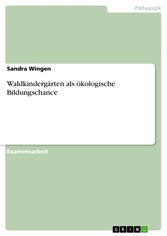 Pädagogik

Sandra Wingen

Waldkindergärten als ökologische Bildungschance

Examensarbeit

GRIN